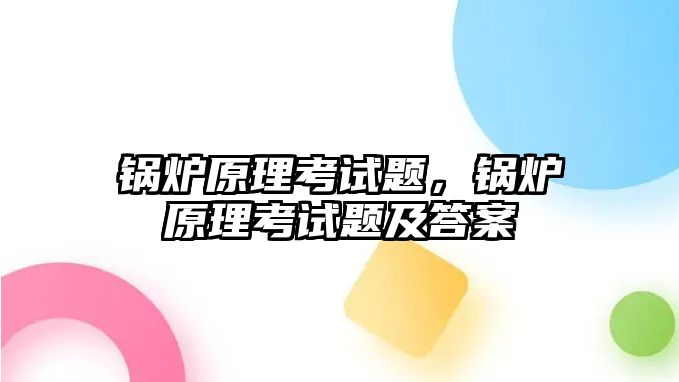 锅炉原理考试题，锅炉原理考试题及答案